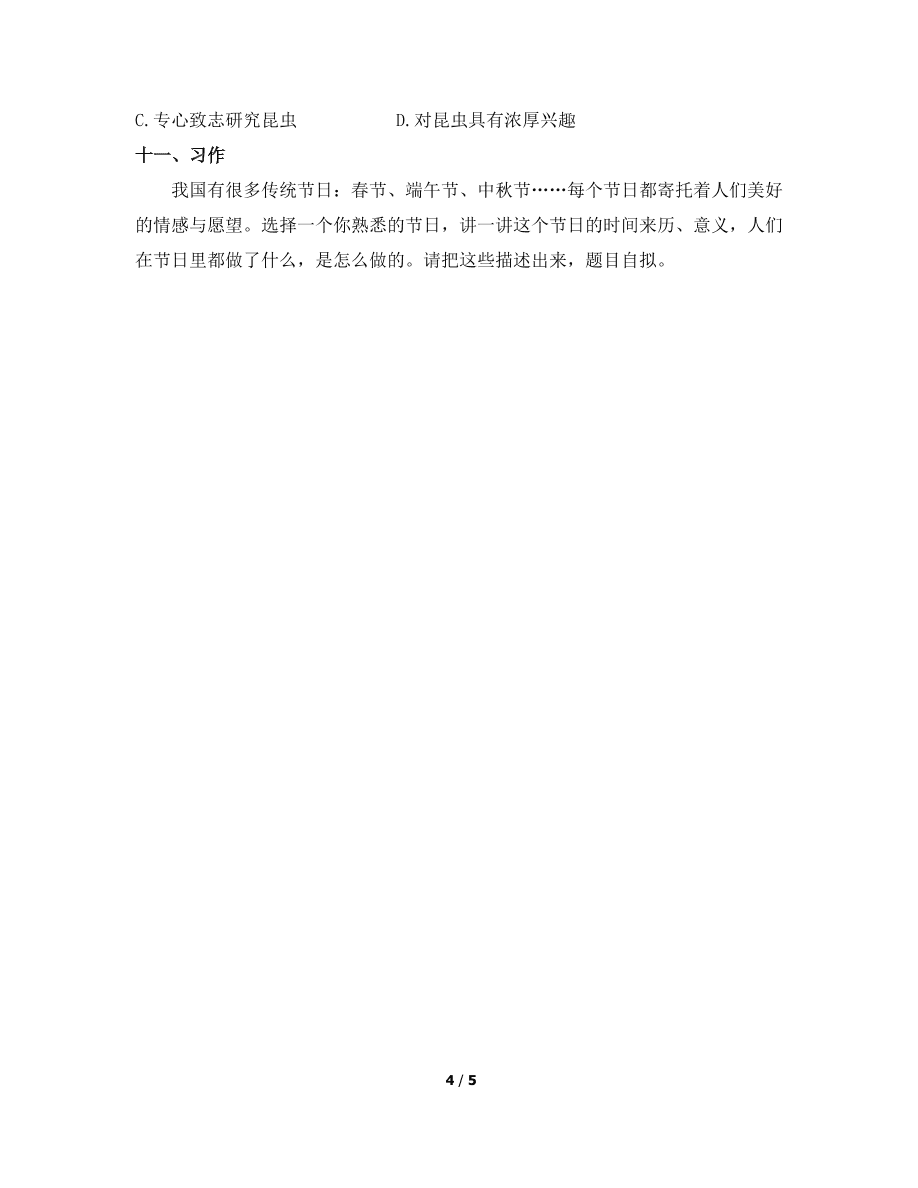 C.专心致志研究昆虫　　　　D.对昆虫具有浓厚兴趣

十一、习作

我国有很多传统节日：春节、端午节、中秋节……每个节日都寄托着人们美好的情感与愿望。选择一个你熟悉的节日，讲一讲这个节日的时间来历、意义，人们在节日里都做了什么，是怎么做的。请把这些描述出来，题目自拟。

4 / 5